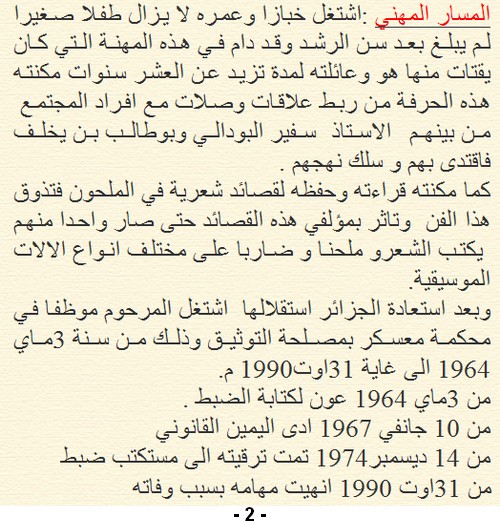 المسار المهني :اشتغل خبازا وعمره لا يزال طفلا صغيرا لم يبلغ بعد سن الرشد وقد دام في هذه المهنة التي كان يقتات منها هو وعائلته لمدة تزيد عن العشر سنوات مكنته هذه الحرفة من ربط علاقات وصلات مع افراد المجتمع من بينهم الاستاذ سفير البودالي وبوطالب بن يخلف فاقتدى بهم و سلك نهجهم .
كما مكنته قراءته وحفظه لقصائد شعرية في الملحون فتذوق هذا الفن وتاثر بمؤلفي هذه القصائد حتى صار واحدا منهم يكتب الشعرو ملحنا و ضاربا على مختلف انواع الالات الموسيقية.
وبعد استعادة الجزائر استقلالها اشتغل المرحوم موظفا في محكمة معسكر بمصلحة التوثيق وذلك من سنة 3ماي 1964 الى غاية 31اوت1990 م.
من 3ماي 1964 عون لكتابة الضبط .
من 10 جانفي 1967 ادى اليمين القانوني
من 14 ديسمبر1974 تمت ترقيته الى مستكتب ضبط
من 31اوت 1990 انهيت مهامه بسبب وفاته
- 2 -